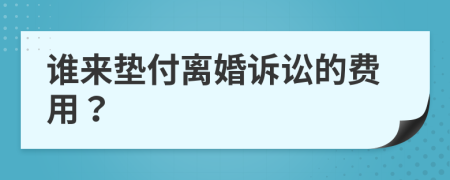 谁来垫付离婚诉讼的费用？